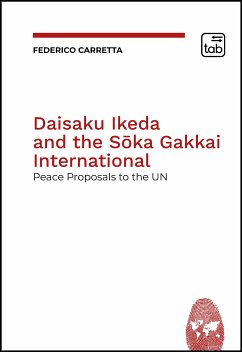 FEDERICO CARRETTA

tab

Daisaku Ikeda and the Sōka Gakkai International

Peace Proposals to the UN